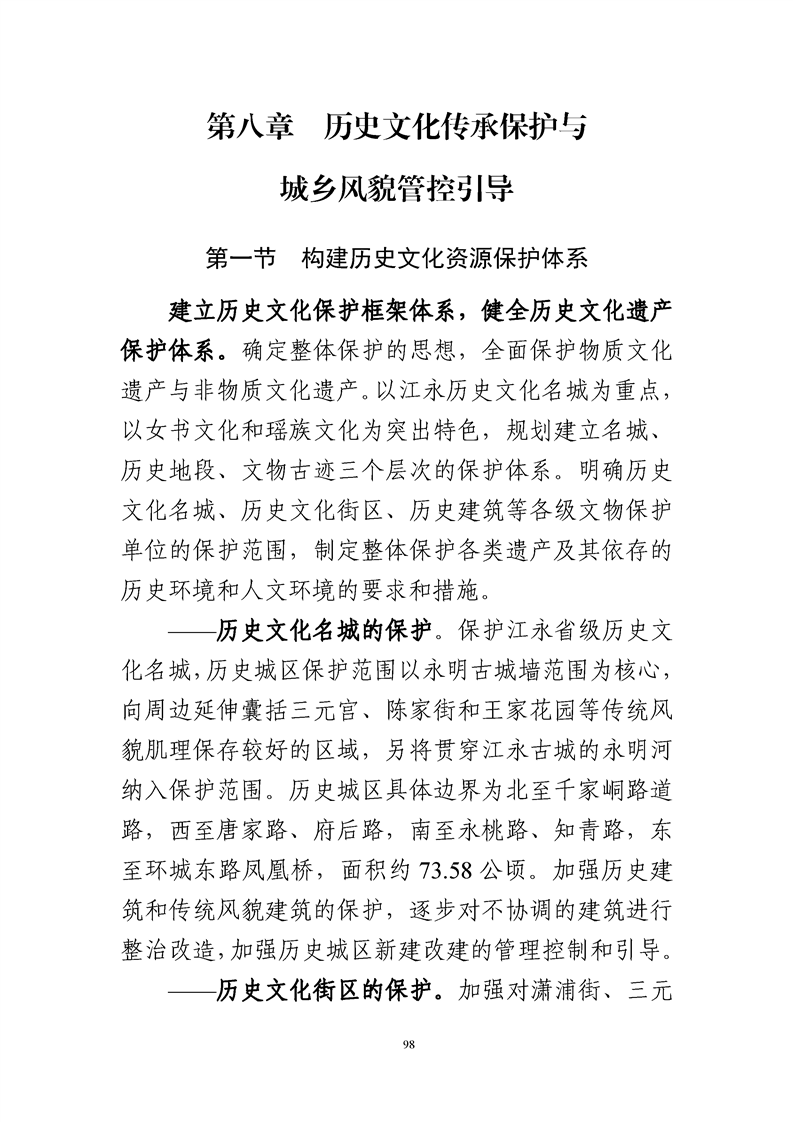 第八章　历史文化传承保护与
城乡风貌管控引导

第一节　构建历史文化资源保护体系

建立历史文化保护框架体系，健全历史文化遗产保护体系。确定整体保护的思想，全面保护物质文化遗产与非物质文化遗产。以江永历史文化名城为重点，以女书文化和瑶族文化为突出特色，规划建立名城、历史地段、文物古迹三个层次的保护体系。明确历史文化名城、历史文化街区、历史建筑等各级文物保护单位的保护范围，制定整体保护各类遗产及其依存的历史环境和人文环境的要求和措施。

——历史文化名城的保护。保护江永省级历史文化名城，历史城区保护范围以永明古城墙范围为核心，向周边延伸囊括三元宫、陈家街和王家花园等传统风貌肌理保存较好的区域，另将贯穿江永古城的永明河纳入保护范围。历史城区具体边界为北至千家峒路道路，西至唐家路、府后路，南至永桃路、知青路，东至环城东路凤凰桥，面积约 73.58 公顷。加强历史建筑和传统风貌建筑的保护，逐步对不协调的建筑进行整治改造，加强历史城区新建改建的管理控制和引导。

——历史文化街区的保护。加强对潇浦街、三元

98